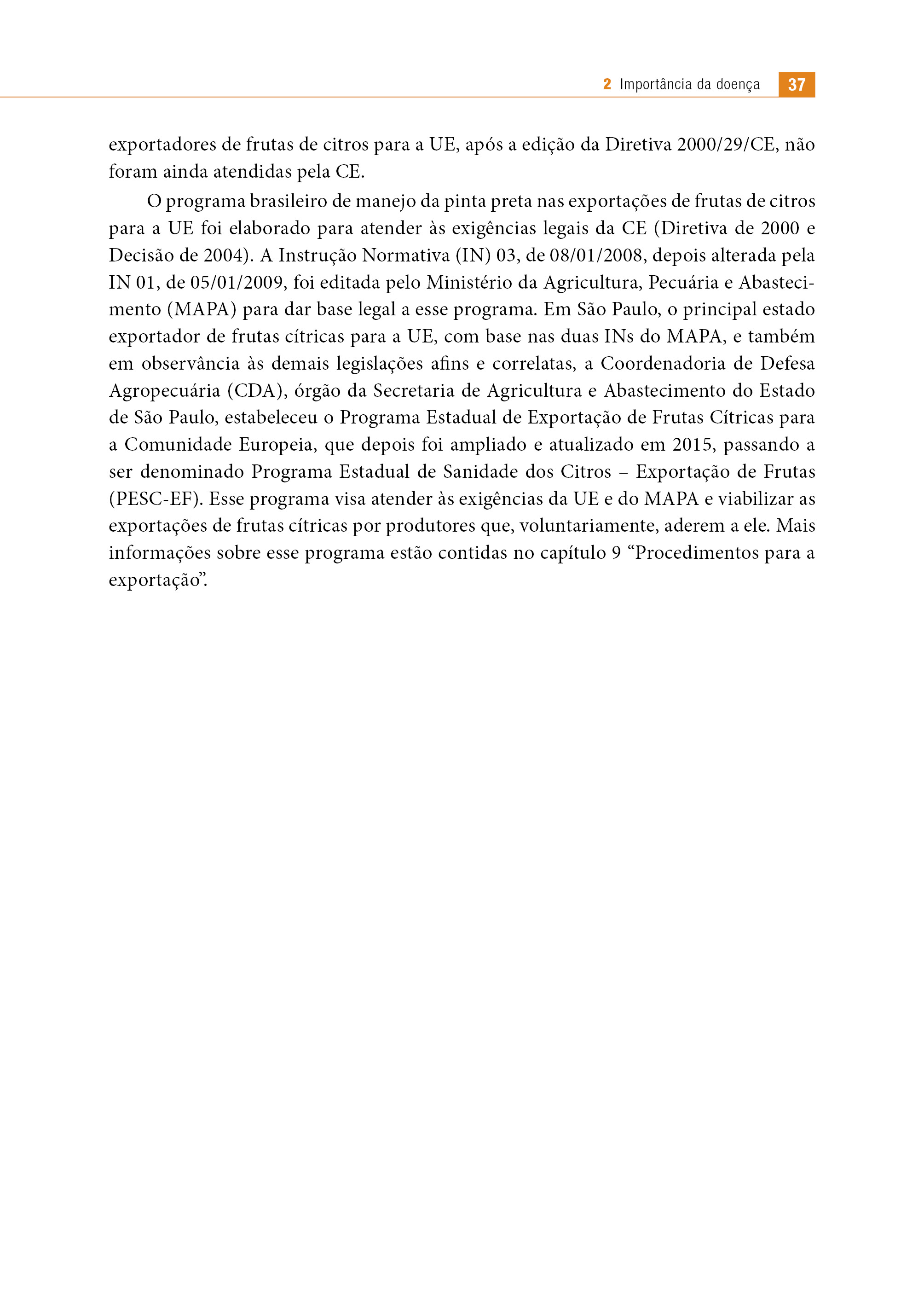 2 Importância da doença 37

exportadores de frutas de citros para a UE, após a edição da Diretiva 2000/29/CE, não foram ainda atendidas pela CE.

O programa brasileiro de manejo da pinta preta nas exportações de frutas de citros para a UE foi elaborado para atender às exigências legais da CE (Diretiva de 2000 e Decisão de 2004). A Instrução Normativa (IN) 03, de 08/01/2008, depois alterada pela IN 01, de 05/01/2009, foi editada pelo Ministério da Agricultura, Pecuária e Abastecimento (MAPA) para dar base legal a esse programa. Em São Paulo, o principal estado exportador de frutas cítricas para a UE, com base nas duas INs do MAPA, e também em observância às demais legislações afins e correlatas, a Coordenadoria de Defesa Agropecuária (CDA), órgão da Secretaria de Agricultura e Abastecimento do Estado de São Paulo, estabeleceu o Programa Estadual de Exportação de Frutas Cítricas para a Comunidade Europeia, que depois foi ampliado e atualizado em 2015, passando a ser denominado Programa Estadual de Sanidade dos Citros – Exportação de Frutas (PESC-EF). Esse programa visa atender às exigências da UE e do MAPA e viabilizar as exportações de frutas cítricas por produtores que, voluntariamente, aderem a ele. Mais informações sobre esse programa estão contidas no capítulo 9 “Procedimentos para a exportação”.